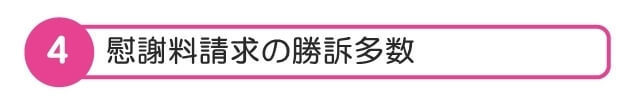 4 慰謝料請求の勝訴多数